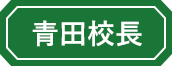 青田校長